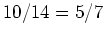 $10/14 = 5/7$